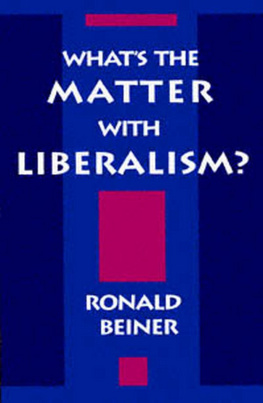 WHAT'S THE
MATTER
WITH
LIBERALISM?

RONALD
BEINER